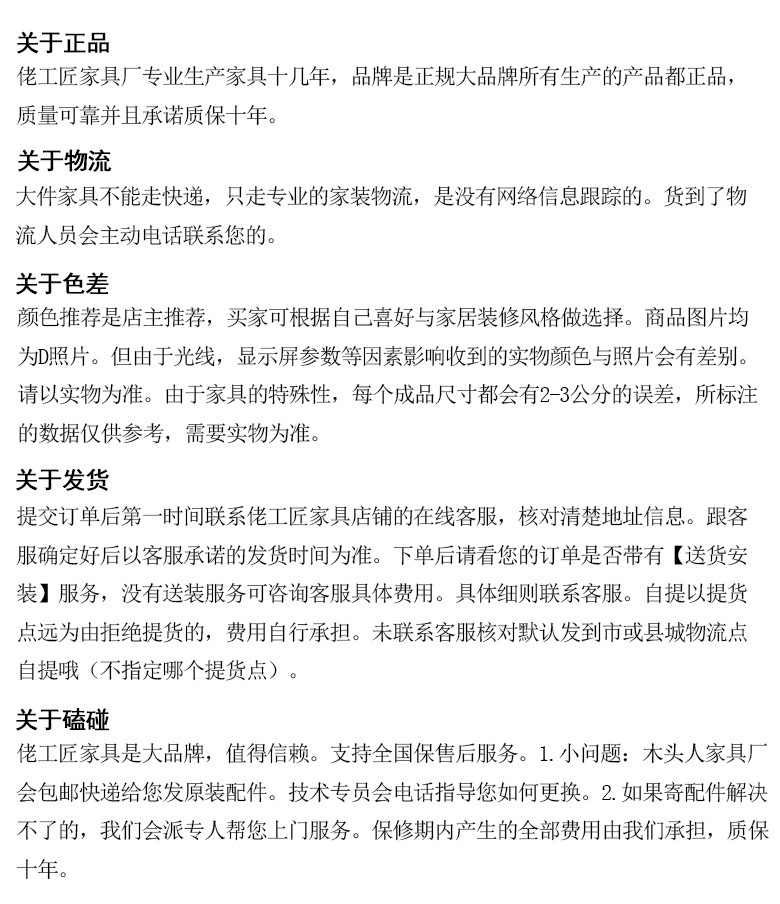 关于正品
佬工匠家具厂专业生产家具十几年，品牌是正规大品牌所有生产的产品都正品，质量可靠并且承诺质保十年。

关于物流
大件家具不能走快递，只走专业的家装物流，是没有网络信息跟踪的。货到了物流人员会主动电话联系您的。

关于色差
颜色推荐是店主推荐，买家可根据自己喜好与家居装修风格做选择。商品图片均为D照片。但由于光线，显示屏参数等因素影响收到的实物颜色与照片会有差别。请以实物为准。由于家具的特殊性，每个成品尺寸都会有2-3公分的误差，所标注的数据仅供参考，需要实物为准。

关于发货
提交订单后第一时间联系佬工匠家具店铺的在线客服，核对清楚地址信息。跟客服确定好后以客服承诺的发货时间为准。下单后请看您的订单是否带有【送货安装】服务，没有送装服务可咨询客服具体费用。具体细则联系客服。自提以提货点远为由拒绝提货的，费用自行承担。未联系客服核对默认发到市或县城物流点自提哦（不指定哪个提货点）。

关于磕碰
佬工匠家具是大品牌，值得信赖。支持全国保售后服务。1.小问题：木头人家具厂会包邮快递给您发原装配件。技术专员会电话指导您如何更换。2.如果寄配件解决不了的，我们会派专人帮您上门服务。保修期内产生的全部费用由我们承担，质保十年。